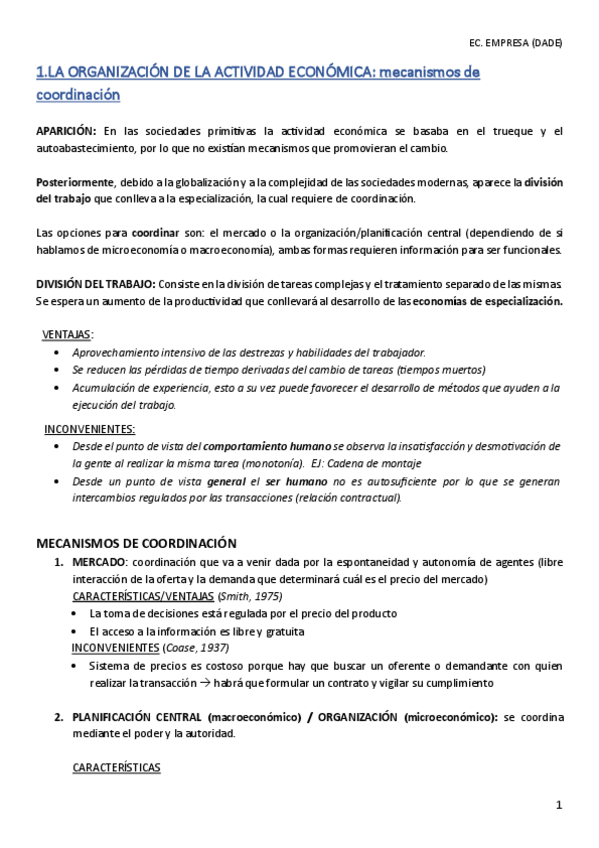 EC. EMPRESA (DADE)

1.LA ORGANIZACIÓN DE LA ACTIVIDAD ECONÓMICA: mecanismos de coordinación

APARICIÓN: En las sociedades primitivas la actividad económica se basaba en el trueque y el autoabastecimiento, por lo que no existían mecanismos que promovieran el cambio.

Posteriormente, debido a la globalización y a la complejidad de las sociedades modernas, aparece la división del trabajo que conlleva a la especialización, la cual requiere de coordinación.

Las opciones para coordinar son: el mercado o la organización/planificación central (dependiendo de si hablamos de microeconomía o macroeconomía), ambas formas requieren información para ser funcionales.

DIVISIÓN DEL TRABAJO: Consiste en la división de tareas complejas y el tratamiento separado de las mismas. Se espera un aumento de la productividad que conllevará al desarrollo de las economías de especialización.

VENTAJAS:
• Aprovechamiento intensivo de las destrezas y habilidades del trabajador.
• Se reducen las pérdidas de tiempo derivadas del cambio de tareas (tiempos muertos)
• Acumulación de experiencia, esto a su vez puede favorecer el desarrollo de métodos que ayuden a la ejecución del trabajo.

INCONVENIENTES:
• Desde el punto de vista del comportamiento humano se observa la insatisfacción y desmotivación de la gente al realizar la misma tarea (monotonía). EJ: Cadena de montaje
• Desde un punto de vista general el ser humano no es autosuficiente por lo que se generan intercambios regulados por las transacciones (relación contractual).

MECANISMOS DE COORDINACIÓN
1. MERCADO: coordinación que va a venir dada por la espontaneidad y autonomía de agentes (libre interacción de la oferta y la demanda que determinará cuál es el precio del mercado)
CARACTERÍSTICAS/VENTAJAS (Smith, 1975)
• La toma de decisiones está regulada por el precio del producto
• El acceso a la información es libre y gratuita
INCONVENIENTES (Coase, 1937)
• Sistema de precios es costoso porque hay que buscar un oferente o demandante con quien realizar la transacción → habrá que formular un contrato y vigilar su cumplimiento

2. PLANIFICACIÓN CENTRAL (macroeconómico) / ORGANIZACIÓN (microeconómico): se coordina mediante el poder y la autoridad.

CARACTERÍSTICAS

1